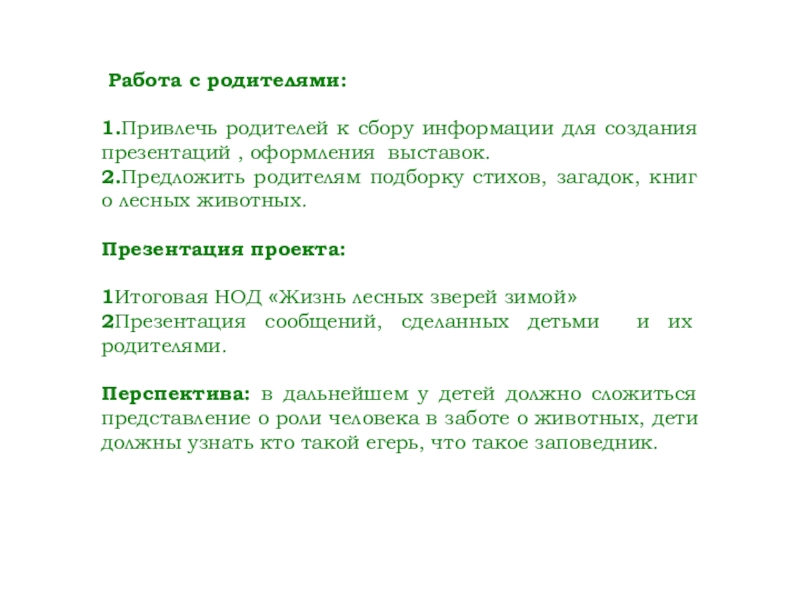 Работа с родителями:

1.Привлечь родителей к сбору информации для создания презентаций , оформления выставок.
2.Предложить родителям подборку стихов, загадок, книг о лесных животных.

Презентация проекта:

1Итоговая НОД «Жизнь лесных зверей зимой»
2Презентация сообщений, сделанных детьми и их родителями.

Перспектива: в дальнейшем у детей должно сложиться представление о роли человека в заботе о животных, дети должны узнать кто такой егерь, что такое заповедник.